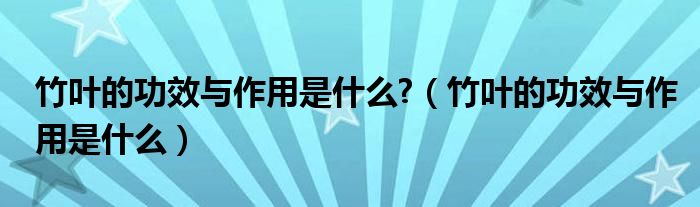 竹叶的功效与作用是什么?（竹叶的功效与作用是什么）